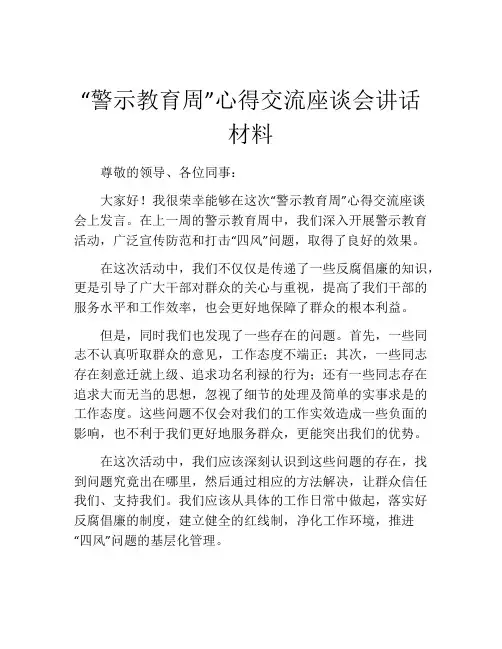 “警示教育周”心得交流座谈会讲话材料

尊敬的领导、各位同事：

大家好！我很荣幸能够在这次“警示教育周”心得交流座谈会上发言。在上一周的警示教育周中，我们深入开展警示教育活动，广泛宣传防范和打击“四风”问题，取得了良好的效果。

在这次活动中，我们不仅仅是传递了一些反腐倡廉的知识，更是引导了广大干部对群众的关心与重视，提高了我们干部的服务水平和工作效率，也会更好地保障了群众的根本利益。

但是，同时我们也发现了一些存在的问题。首先，一些同志不认真听取群众的意见，工作态度不端正；其次，一些同志存在刻意迁就上级、追求功名利禄的行为；还有一些同志存在追求大而无当的思想，忽视了细节的处理及简单的实事求是的工作态度。这些问题不仅会对我们的工作实效造成一些负面的影响，也不利于我们更好地服务群众，更能突出我们的优势。

在这次活动中，我们应该深刻认识到这些问题的存在，找到问题究竟出在哪里，然后通过相应的方法解决，让群众信任我们、支持我们。我们应该从具体的工作日常中做起，落实好反腐倡廉的制度，建立健全的红线制，净化工作环境，推进“四风”问题的基层化管理。